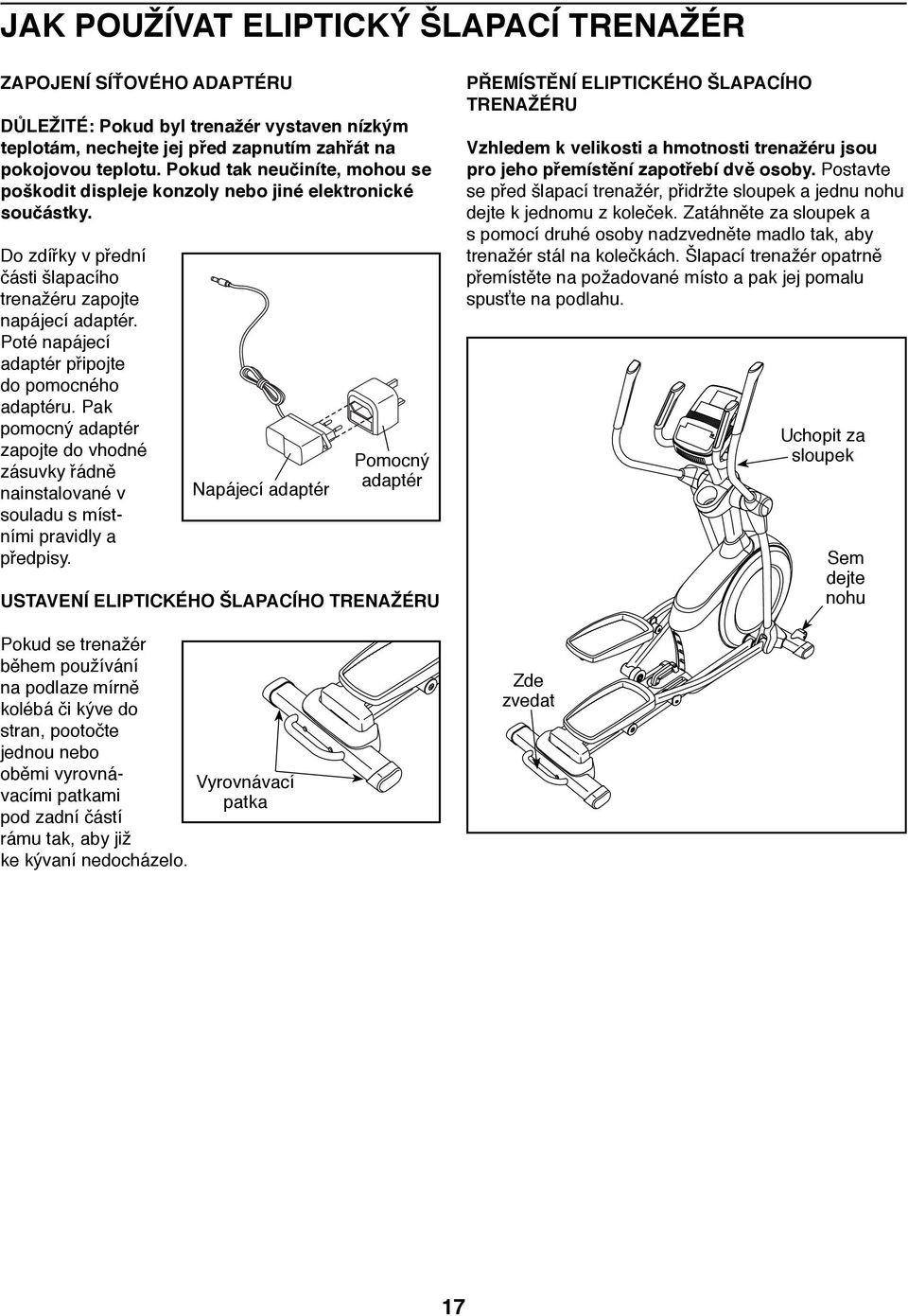 JAK POUŽÍVAT ELIPTICKÝ ŠLAPACÍ TRENAŽÉR

ZAPOJENÍ SÍŤOVÉHO ADAPTÉRU

DŮLEŽITÉ: Pokud byl trenažér vystaven nízkým teplotám, nechejte jej před zapnutím zahřát na pokojovou teplotu. Pokud tak neučiníte, mohou se poškodit displeje konzoly nebo jiné elektronické součástky.

Do zdířky v přední části šlapacího trenažéru zapojte napájecí adaptér. Poté napájecí adaptér připojte do pomocného adaptéru. Pak pomocný adaptér zapojte do vhodné zásuvky řádně nainstalované v souladu s místními pravidly a předpisy.

Napájecí adaptér

Pomocný adaptér

USTAVENÍ ELIPTICKÉHO ŠLAPACÍHO TRENAŽÉRU

Pokud se trenažér během používání na podlaze mírně kolébá či kýve do stran, pootočte jednou nebo oběmi vyrovnávacími patkami pod zadní částí rámu tak, aby již ke kývaní nedocházelo.

Vyrovnávací patka

PŘEMÍSTĚNÍ ELIPTICKÉHO ŠLAPACÍHO TRENAŽÉRU

Vzhledem k velikosti a hmotnosti trenažéru jsou pro jeho přemístění zapotřebí dvě osoby. Postavte se před šlapací trenažér, přidržte sloupek a jednu nohu dejte k jednomu z koleček. Zatáhněte za sloupek a s pomocí druhé osoby nadzvedněte madlo tak, aby trenažér stál na kolečkách. Šlapací trenažér opatrně přemístěte na požadované místo a pak jej pomalu spusťte na podlahu.

Uchopit za sloupek

Sem dejte nohu

Zde zvedat

17